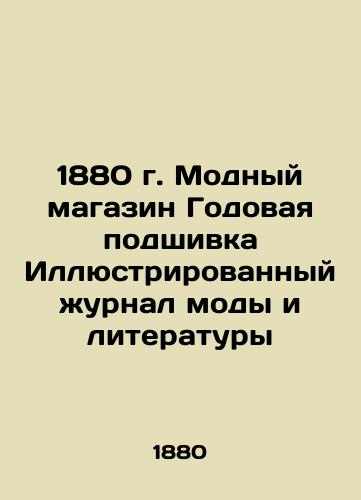 1880 г. Модный магазин Годовая подшивка Иллюстрированный журнал моды и литературы

1880